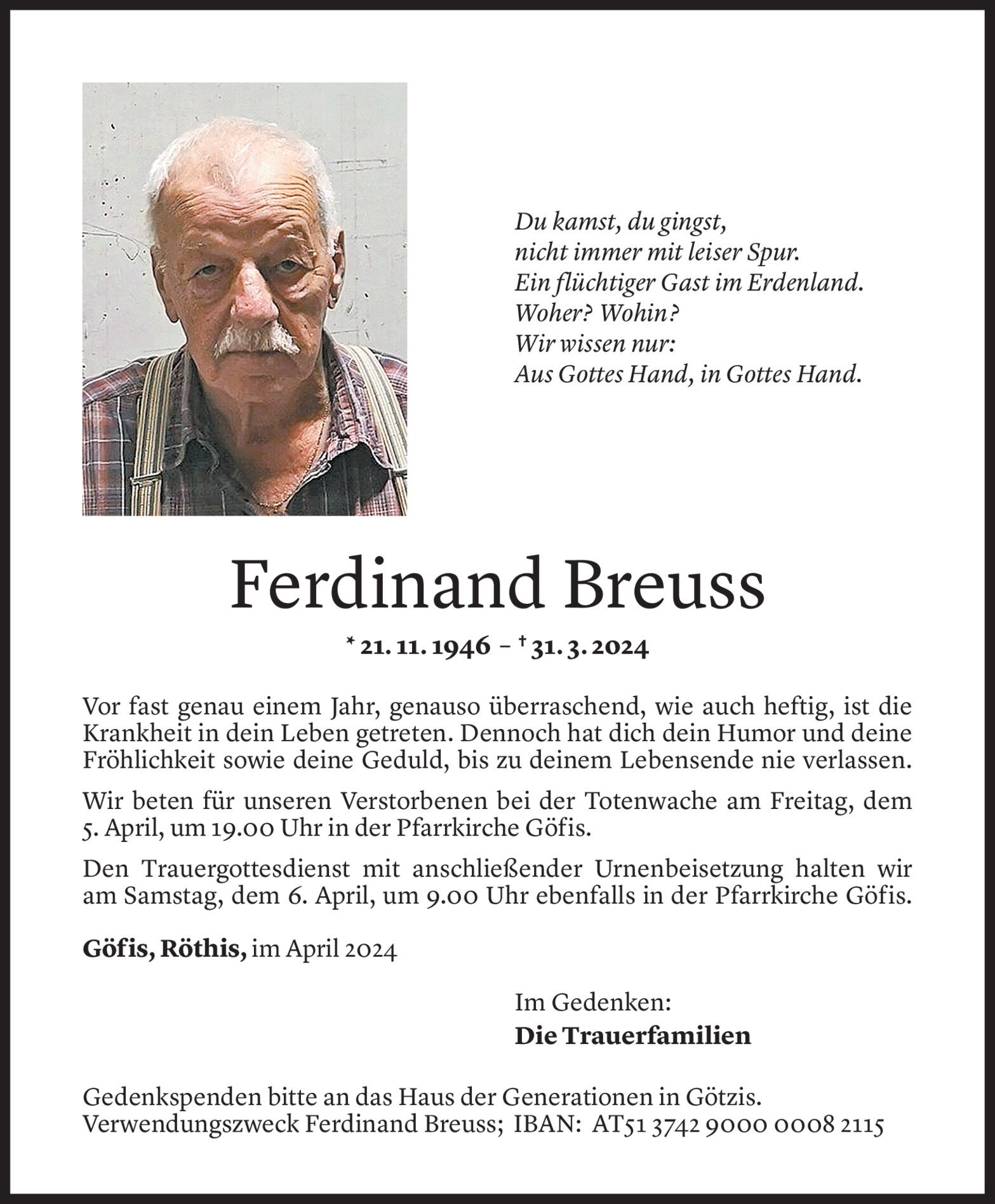 Du kamst, du gingst,
nicht immer mit leiser Spur.
Ein flüchtiger Gast im Erdenland.
Woher? Wohin?
Wir wissen nur:
Aus Gottes Hand, in Gottes Hand.

Ferdinand Breuss

* 21. 11. 1946 – † 31. 3. 2024

Vor fast genau einem Jahr, genauso überraschend, wie auch heftig, ist die Krankheit in dein Leben getreten. Dennoch hat dich dein Humor und deine Fröhlichkeit sowie deine Geduld, bis zu deinem Lebensende nie verlassen.

Wir beten für unseren Verstorbenen bei der Totenwache am Freitag, dem 5. April, um 19.00 Uhr in der Pfarrkirche Göfis.

Den Trauergottesdienst mit anschließender Urnenbeisetzung halten wir am Samstag, dem 6. April, um 9.00 Uhr ebenfalls in der Pfarrkirche Göfis.

Göfis, Röthis, im April 2024

Im Gedenken:
Die Trauerfamilien

Gedenkspenden bitte an das Haus der Generationen in Götzis.
Verwendungszweck Ferdinand Breuss; IBAN: AT51 3742 9000 0008 2115